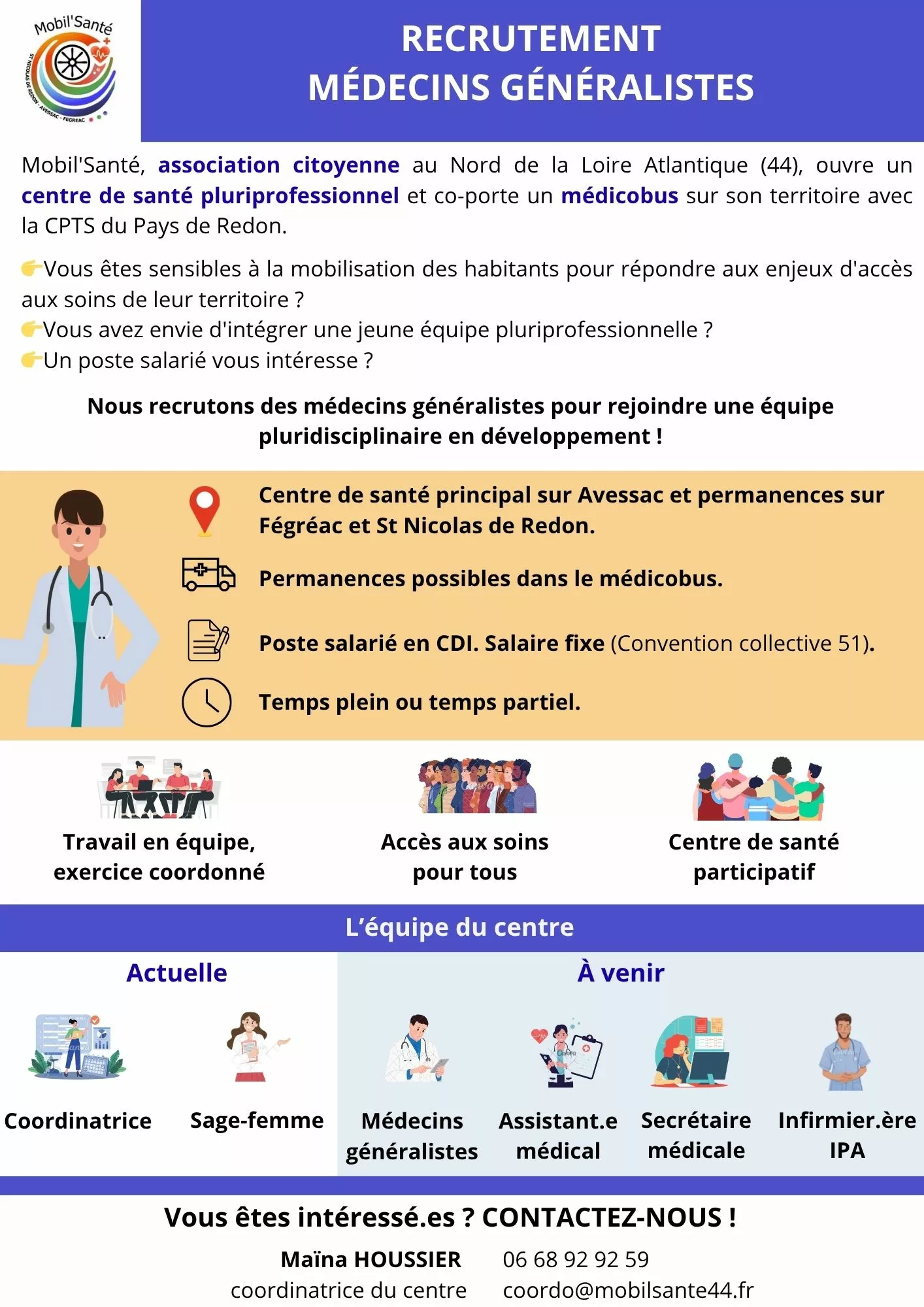 Mobil'Santé
ST NICOLAS DE REDON - AVESSAC - FEGREAC

RECRUTEMENT
MÉDECINS GÉNÉRALISTES

Mobil'Santé, association citoyenne au Nord de la Loire Atlantique (44), ouvre un centre de santé pluriprofessionnel et co-porte un médicobus sur son territoire avec la CPTS du Pays de Redon.

👉Vous êtes sensibles à la mobilisation des habitants pour répondre aux enjeux d'accès aux soins de leur territoire ?
👉Vous avez envie d'intégrer une jeune équipe pluriprofessionnelle ?
👉Un poste salarié vous intéresse ?

Nous recrutons des médecins généralistes pour rejoindre une équipe pluridisciplinaire en développement !

Centre de santé principal sur Avessac et permanences sur Fégréac et St Nicolas de Redon.

Permanences possibles dans le médicobus.

Poste salarié en CDI. Salaire fixe (Convention collective 51).

Temps plein ou temps partiel.

Travail en équipe, exercice coordonné

Accès aux soins pour tous

Centre de santé participatif

L'équipe du centre

Actuelle

Coordinatrice

Sage-femme

À venir

Médecins généralistes

Assistant.e médical

Secrétaire médicale

Infirmier.ère IPA

Vous êtes intéressé.es ? CONTACTEZ-NOUS !

Maïna HOUSSIER
coordinatrice du centre

06 68 92 92 59
coordo@mobilsante44.fr